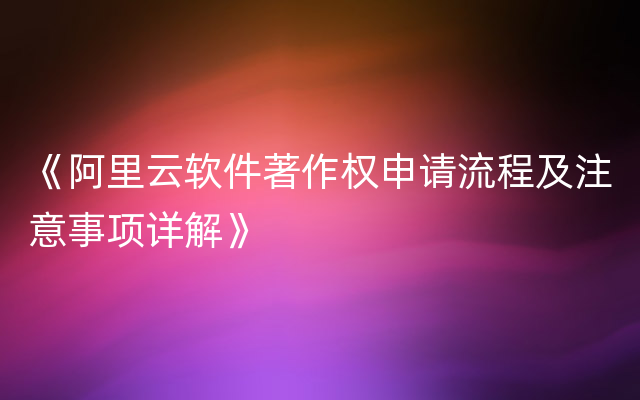 《阿里云软件著作权申请流程及注意事项详解》